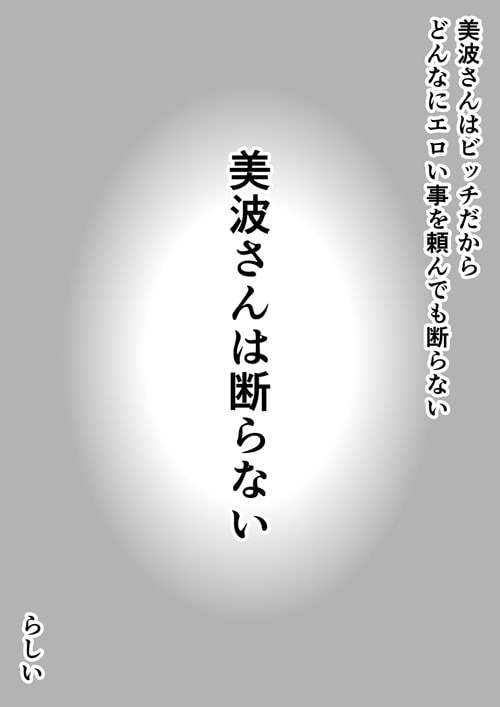 美波さんはビッチだから
どんなにエロい事を頼んでも断らない

美波さんは断らない

らしい